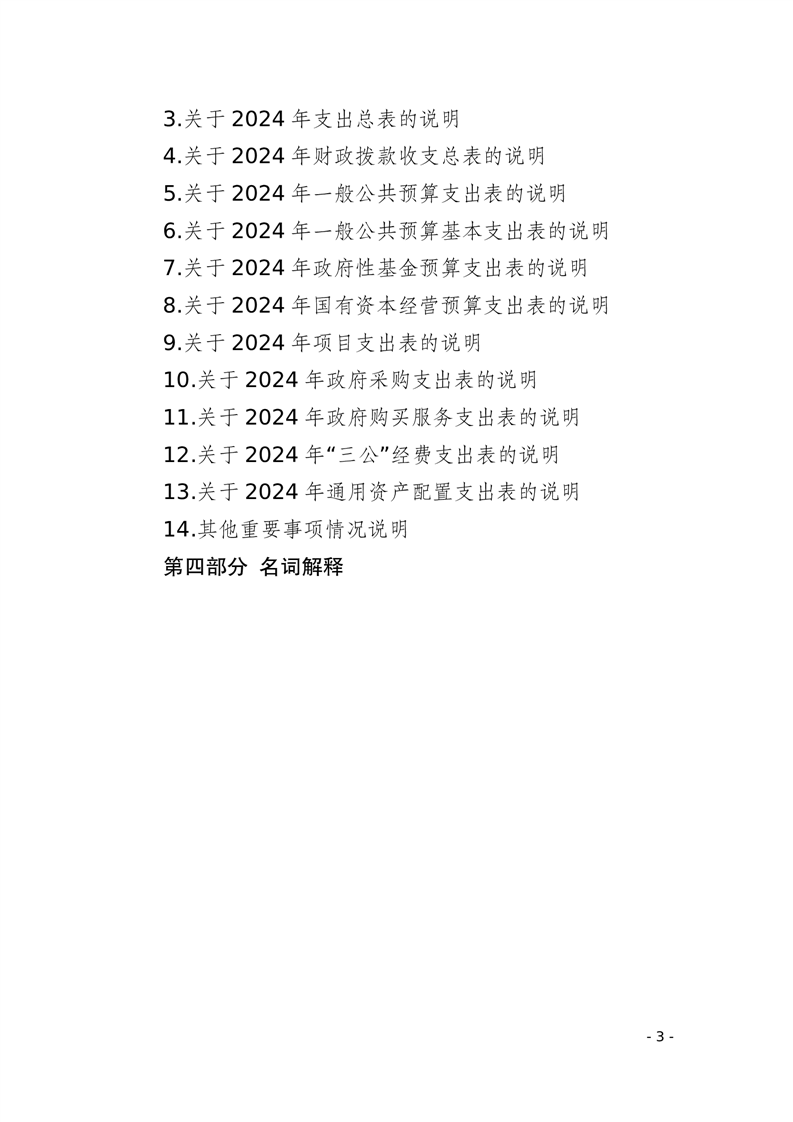 3.关于 2024 年支出总表的说明
4.关于 2024 年财政拨款收支总表的说明
5.关于 2024 年一般公共预算支出表的说明
6.关于 2024 年一般公共预算基本支出表的说明
7.关于 2024 年政府性基金预算支出表的说明
8.关于 2024 年国有资本经营预算支出表的说明
9.关于 2024 年项目支出表的说明
10.关于 2024 年政府采购支出表的说明
11.关于 2024 年政府购买服务支出表的说明
12.关于 2024 年“三公”经费支出表的说明
13.关于 2024 年通用资产配置支出表的说明
14.其他重要事项情况说明
第四部分 名词解释

- 3 -